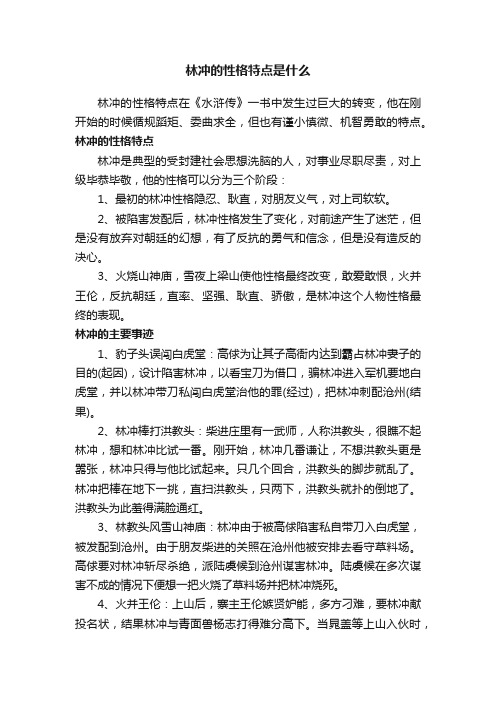 林冲的性格特点是什么

林冲的性格特点在《水浒传》一书中发生过巨大的转变，他在刚开始的时候循规蹈矩、委曲求全，但也有谨小慎微、机智勇敢的特点。

林冲的性格特点

林冲是典型的受封建社会思想洗脑的人，对事业尽职尽责，对上级毕恭毕敬，他的性格可以分为三个阶段：

1、最初的林冲性格隐忍、耿直，对朋友义气，对上司软软。

2、被陷害发配后，林冲性格发生了变化，对前途产生了迷茫，但是没有放弃对朝廷的幻想，有了反抗的勇气和信念，但是没有造反的决心。

3、火烧山神庙，雪夜上梁山使他性格最终改变，敢爱敢恨，火并王伦，反抗朝廷，直率、坚强、耿直、骄傲，是林冲这个人物性格最终的表现。

林冲的主要事迹

1、豹子头误闯白虎堂：高俅为让其子高衙内达到霸占林冲妻子的目的(起因)，设计陷害林冲，以看宝刀为借口，骗林冲进入军机要地白虎堂，并以林冲带刀私闯白虎堂治他的罪(经过)，把林冲刺配沧州(结果)。

2、林冲棒打洪教头：柴进庄里有一武师，人称洪教头，很瞧不起林冲，想和林冲比试一番。刚开始，林冲几番谦让，不想洪教头更是嚣张，林冲只得与他比试起来。只几个回合，洪教头的脚步就乱了。林冲把棒在地下一挑，直扫洪教头，只两下，洪教头就扑的倒地了。洪教头为此羞得满脸通红。

3、林教头风雪山神庙：林冲由于被高俅陷害私自带刀入白虎堂，被发配到沧州。由于朋友柴进的关照在沧州他被安排去看守草料场。高俅要对林冲斩尽杀绝，派陆虞候到沧州谋害林冲。陆虞候在多次谋害不成的情况下便想一把火烧了草料场并把林冲烧死。

4、火并王伦：上山后，寨主王伦嫉贤妒能，多方刁难，要林冲献投名状，结果林冲与青面兽杨志打得难分高下。当晁盖等上山入伙时，